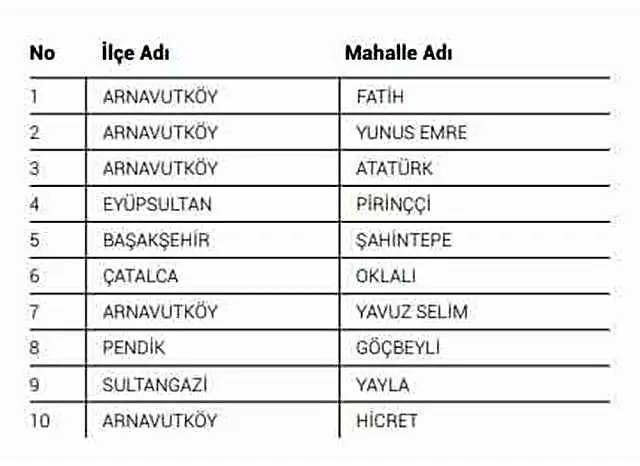 | No | İlçe Adı | Mahalle Adı |
|---|---|---|
| 1 | ARNAVUTKÖY | FATİH |
| 2 | ARNAVUTKÖY | YUNUS EMRE |
| 3 | ARNAVUTKÖY | ATATÜRK |
| 4 | EYÜPSULTAN | PİRİNÇÇİ |
| 5 | BAŞAKŞEHİR | ŞAHİNTEPE |
| 6 | ÇATALCA | OKLALI |
| 7 | ARNAVUTKÖY | YAVUZ SELİM |
| 8 | PENDİK | GÖÇBEYLİ |
| 9 | SULTANGAZİ | YAYLA |
| 10 | ARNAVUTKÖY | HİCRET |